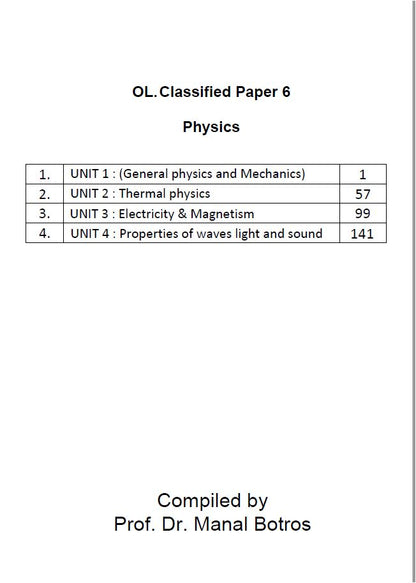 OL. Classified Paper 6

Physics

| 1. | UNIT 1 : (General physics and Mechanics) | 1 |
|---|---|---|
| 2. | UNIT 2 : Thermal physics | 57 |
| 3. | UNIT 3 : Electricity & Magnetism | 99 |
| 4. | UNIT 4 : Properties of waves light and sound | 141 |

Compiled by
Prof. Dr. Manal Botros